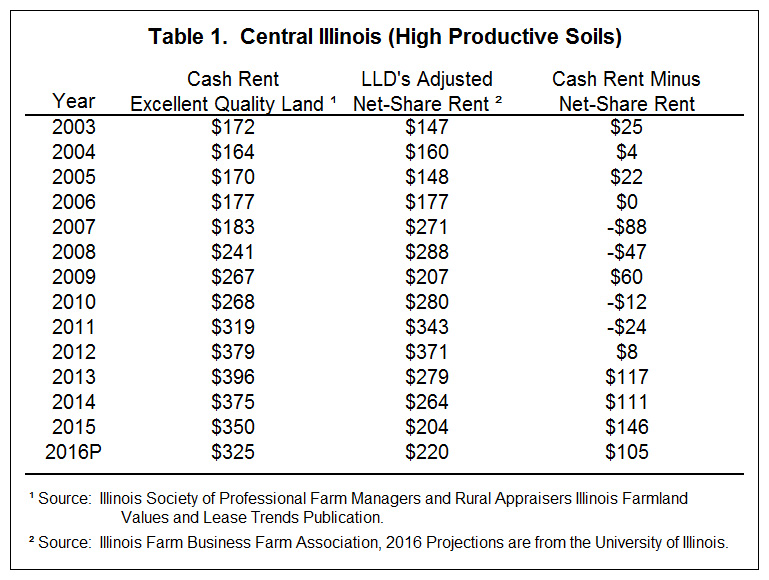 Table 1. Central Illinois (High Productive Soils)

| Year | Cash Rent Excellent Quality Land ¹ | LLD's Adjusted Net-Share Rent ² | Cash Rent Minus Net-Share Rent |
|---|---|---|---|
| 2003 | \$172 | \$147 | \$25 |
| 2004 | \$164 | \$160 | \$4 |
| 2005 | \$170 | \$148 | \$22 |
| 2006 | \$177 | \$177 | \$0 |
| 2007 | \$183 | \$271 | -\$88 |
| 2008 | \$241 | \$288 | -\$47 |
| 2009 | \$267 | \$207 | \$60 |
| 2010 | \$268 | \$280 | -\$12 |
| 2011 | \$319 | \$343 | -\$24 |
| 2012 | \$379 | \$371 | \$8 |
| 2013 | \$396 | \$279 | \$117 |
| 2014 | \$375 | \$264 | \$111 |
| 2015 | \$350 | \$204 | \$146 |
| 2016P | \$325 | \$220 | \$105 |

¹ Source: Illinois Society of Professional Farm Managers and Rural Appraisers Illinois Farmland Values and Lease Trends Publication.

² Source: Illinois Farm Business Farm Association, 2016 Projections are from the University of Illinois.